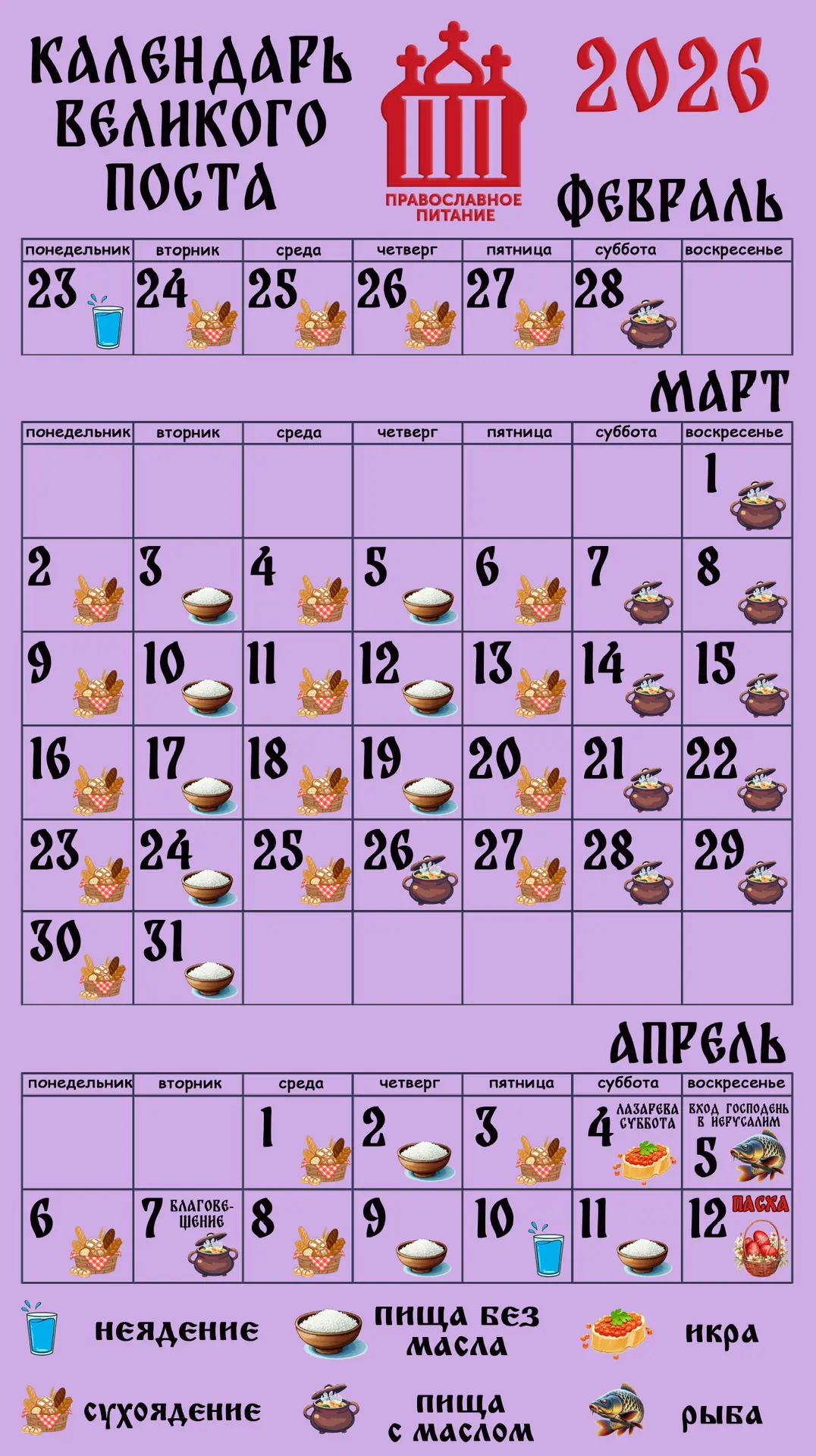 КАЛЕНДАРЬ ВЕЛИКОГО ПОСТА

ПРАВОСЛАВНОЕ ПИТАНИЕ

2026

ФЕВРАЛЬ

| понедельник | вторник | среда | четверг | пятница | суббота | воскресенье |
|---|---|---|---|---|---|---|
| 23 | 24 | 25 | 26 | 27 | 28 | |

МАРТ

| понедельник | вторник | среда | четверг | пятница | суббота | воскресенье |
|---|---|---|---|---|---|---|
| | | | | | | 1 |
| 2 | 3 | 4 | 5 | 6 | 7 | 8 |
| 9 | 10 | 11 | 12 | 13 | 14 | 15 |
| 16 | 17 | 18 | 19 | 20 | 21 | 22 |
| 23 | 24 | 25 | 26 | 27 | 28 | 29 |
| 30 | 31 | | | | | |

АПРЕЛЬ

| понедельник | вторник | среда | четверг | пятница | суббота | воскресенье |
|---|---|---|---|---|---|---|
| | | 1 | 2 | 3 | 4 ЛАЗАРЕВА СУББОТА | ВХОД ГОСПОДЕНЬ В ИЕРУСАЛИМ 5 |
| 6 | 7 БЛАГОВЕЩЕНИЕ | 8 | 9 | 10 | 11 | 12 ПАСХА |

неядение

пища без масла

икра

сухоядение

пища с маслом

рыба